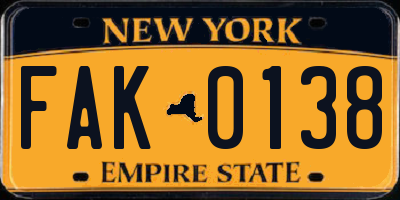 NEW YORK

FAK 0138

EMPIRE STATE